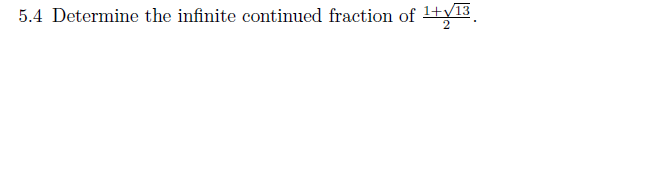 5.4 Determine the infinite continued fraction of $\frac{1+\sqrt{13}}{2}$.